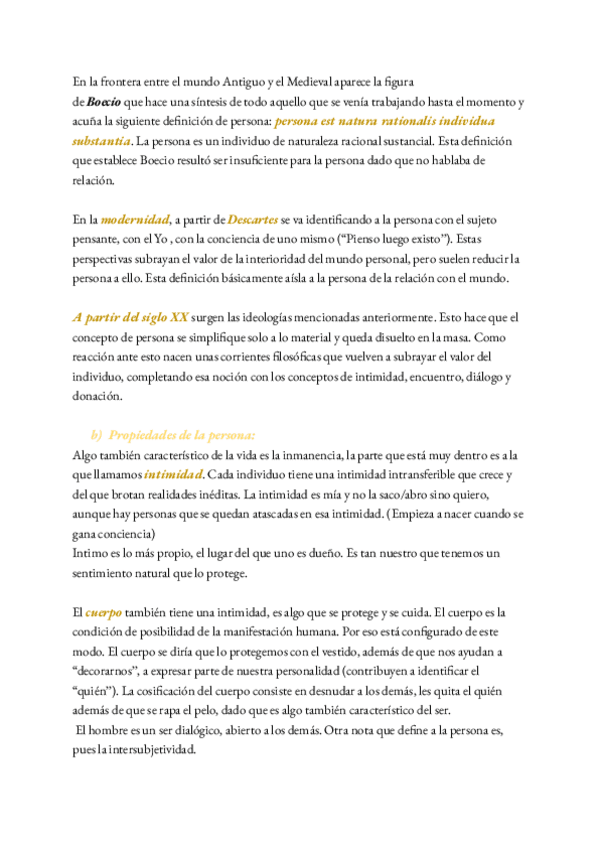 En la frontera entre el mundo Antiguo y el Medieval aparece la figura de Boecio que hace una síntesis de todo aquello que se venía trabajando hasta el momento y acuña la siguiente definición de persona: persona est natura rationalis individua substantia. La persona es un individuo de naturaleza racional sustancial. Esta definición que establece Boecio resultó ser insuficiente para la persona dado que no hablaba de relación.

En la modernidad, a partir de Descartes se va identificando a la persona con el sujeto pensante, con el Yo , con la conciencia de uno mismo ("Pienso luego existo"). Estas perspectivas subrayan el valor de la interioridad del mundo personal, pero suelen reducir la persona a ello. Esta definición básicamente aísla a la persona de la relación con el mundo.

A partir del siglo XX surgen las ideologías mencionadas anteriormente. Esto hace que el concepto de persona se simplifique solo a lo material y queda disuelto en la masa. Como reacción ante esto nacen unas corrientes filosóficas que vuelven a subrayar el valor del individuo, completando esa noción con los conceptos de intimidad, encuentro, diálogo y donación.

b) Propiedades de la persona:
Algo también característico de la vida es la inmanencia, la parte que está muy dentro es a la que llamamos intimidad. Cada individuo tiene una intimidad intransferible que crece y del que brotan realidades inéditas. La intimidad es mía y no la saco/abro sino quiero, aunque hay personas que se quedan atascadas en esa intimidad. (Empieza a nacer cuando se gana conciencia)
Intimo es lo más propio, el lugar del que uno es dueño. Es tan nuestro que tenemos un sentimiento natural que lo protege.

El cuerpo también tiene una intimidad, es algo que se protege y se cuida. El cuerpo es la condición de posibilidad de la manifestación humana. Por eso está configurado de este modo. El cuerpo se diría que lo protegemos con el vestido, además de que nos ayudan a "decorarnos", a expresar parte de nuestra personalidad (contribuyen a identificar el "quién"). La cosificación del cuerpo consiste en desnudar a los demás, les quita el quién además de que se rapa el pelo, dado que es algo también característico del ser.
El hombre es un ser dialógico, abierto a los demás. Otra nota que define a la persona es, pues la intersubjetividad.